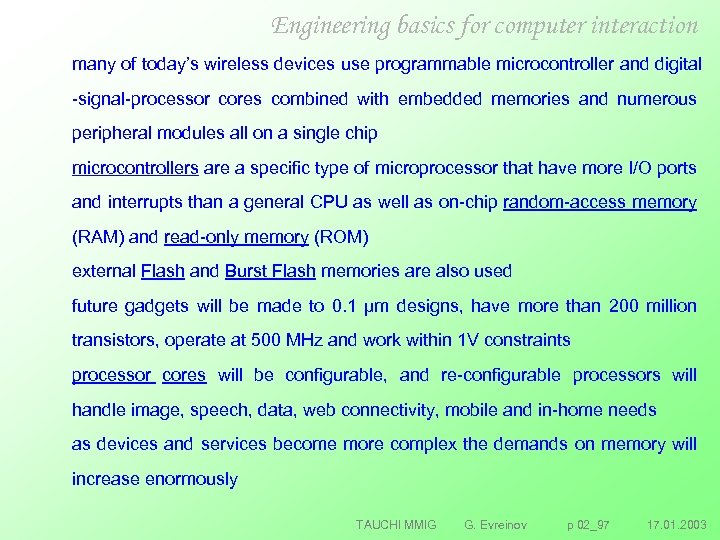 Engineering basics for computer interaction

many of today's wireless devices use programmable microcontroller and digital -signal-processor cores combined with embedded memories and numerous peripheral modules all on a single chip

microcontrollers are a specific type of microprocessor that have more I/O ports and interrupts than a general CPU as well as on-chip random-access memory (RAM) and read-only memory (ROM)

external Flash and Burst Flash memories are also used

future gadgets will be made to 0.1 μm designs, have more than 200 million transistors, operate at 500 MHz and work within 1V constraints

processor cores will be configurable, and re-configurable processors will handle image, speech, data, web connectivity, mobile and in-home needs

as devices and services become more complex the demands on memory will increase enormously

TAUCHI MMIG G. Evreinov p 02_97 17.01.2003